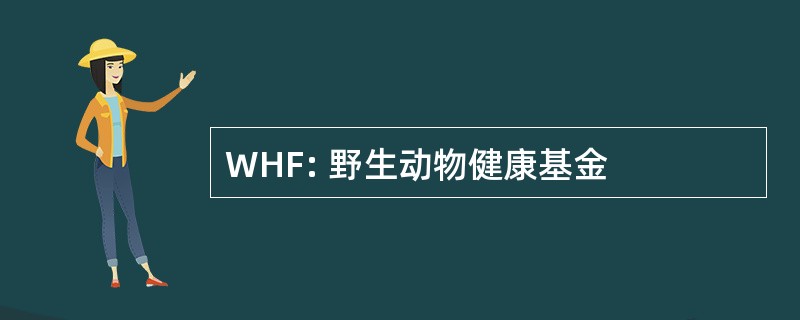 WHF: 野生动物健康基金